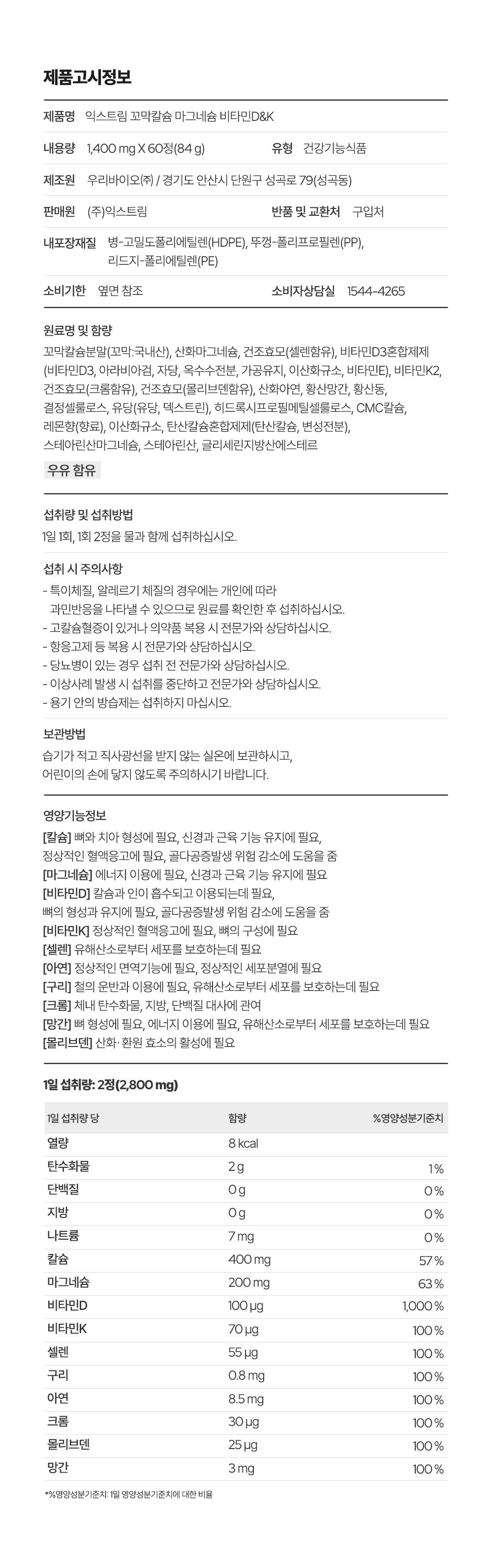 제품고시정보

제품명 익스트림 꼬막칼슘 마그네슘 비타민D&K

내용량 1,400 mg X 60정(84 g)  유형 건강기능식품

제조원 우리바이오(주) / 경기도 안산시 단원구 성곡로 79(성곡동)

판매원 (주)익스트림  반품 및 교환처 구입처

내포장재질 병-고밀도폴리에틸렌(HDPE), 뚜껑-폴리프로필렌(PP), 리드지-폴리에틸렌(PE)

소비기한 옆면 참조  소비자상담실 1544-4265

원료명 및 함량
꼬막칼슘분말(꼬막:국내산), 산화마그네슘, 건조효모(셀렌함유), 비타민D3혼합제제(비타민D3, 아라비아검, 자당, 옥수수전분, 가공유지, 이산화규소, 비타민E), 비타민K2, 건조효모(크롬함유), 건조효모(몰리브덴함유), 산화아연, 황산망간, 황산동, 결정셀룰로스, 유당(유당, 덱스트린), 히드록시프로필메틸셀룰로스, CMC칼슘, 레몬향(향료), 이산화규소, 탄산칼슘혼합제제(탄산칼슘, 변성전분), 스테아린산마그네슘, 스테아린산, 글리세린지방산에스테르

우유 함유

섭취량 및 섭취방법
1일 1회, 1회 2정을 물과 함께 섭취하십시오.

섭취 시 주의사항
- 특이체질, 알레르기 체질의 경우에는 개인에 따라 과민반응을 나타낼 수 있으므로 원료를 확인한 후 섭취하십시오.
- 고칼슘혈증이 있거나 의약품 복용 시 전문가와 상담하십시오.
- 항응고제 등 복용 시 전문가와 상담하십시오.
- 당뇨병이 있는 경우 섭취 전 전문가와 상담하십시오.
- 이상사례 발생 시 섭취를 중단하고 전문가와 상담하십시오.
- 용기 안의 방습제는 섭취하지 마십시오.

보관방법
습기가 적고 직사광선을 받지 않는 실온에 보관하시고, 어린이의 손에 닿지 않도록 주의하시기 바랍니다.

영양기능정보
[칼슘] 뼈와 치아 형성에 필요, 신경과 근육 기능 유지에 필요, 정상적인 혈액응고에 필요, 골다공증발생 위험 감소에 도움을 줌
[마그네슘] 에너지 이용에 필요, 신경과 근육 기능 유지에 필요
[비타민D] 칼슘과 인이 흡수되고 이용되는데 필요, 뼈의 형성과 유지에 필요, 골다공증발생 위험 감소에 도움을 줌
[비타민K] 정상적인 혈액응고에 필요, 뼈의 구성에 필요
[셀렌] 유해산소로부터 세포를 보호하는데 필요
[아연] 정상적인 면역기능에 필요, 정상적인 세포분열에 필요
[구리] 철의 운반과 이용에 필요, 유해산소로부터 세포를 보호하는데 필요
[크롬] 체내 탄수화물, 지방, 단백질 대사에 관여
[망간] 뼈 형성에 필요, 에너지 이용에 필요, 유해산소로부터 세포를 보호하는데 필요
[몰리브덴] 산화·환원 효소의 활성에 필요

1일 섭취량: 2정(2,800 mg)

| 1일 섭취량 당 | 함량 | %영양성분기준치 |
|---|---|---|
| 열량 | 8 kcal | |
| 탄수화물 | 2 g | 1 % |
| 단백질 | 0 g | 0 % |
| 지방 | 0 g | 0 % |
| 나트륨 | 7 mg | 0 % |
| 칼슘 | 400 mg | 57 % |
| 마그네슘 | 200 mg | 63 % |
| 비타민D | 100 μg | 1,000 % |
| 비타민K | 70 μg | 100 % |
| 셀렌 | 55 μg | 100 % |
| 구리 | 0.8 mg | 100 % |
| 아연 | 8.5 mg | 100 % |
| 크롬 | 30 μg | 100 % |
| 몰리브덴 | 25 μg | 100 % |
| 망간 | 3 mg | 100 % |

*%영양성분기준치: 1일 영양성분기준치에 대한 비율